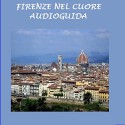 FIRENZE NEL CUORE
AUDIOGUIDA